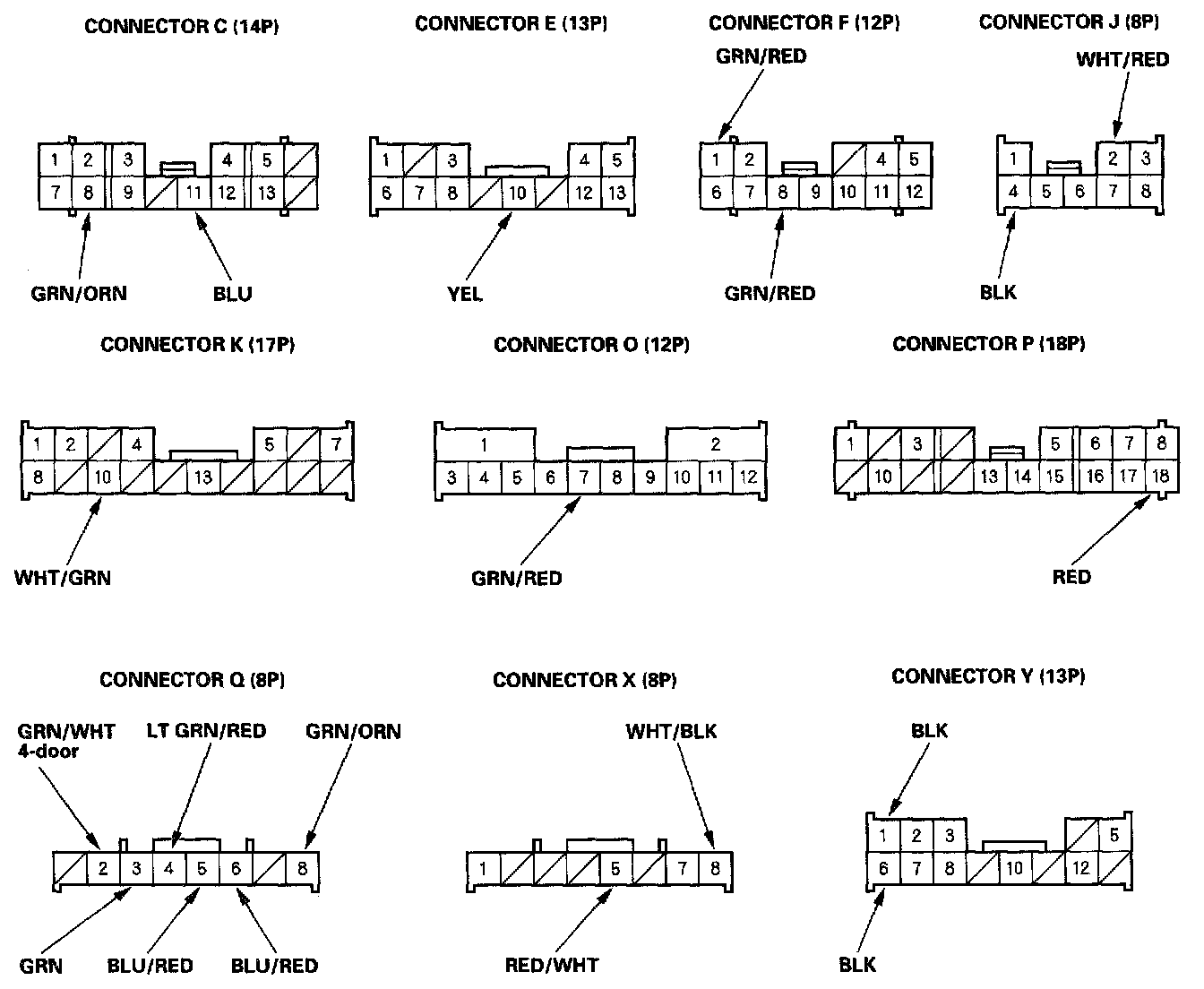 CONNECTOR C (14P)

1 2 3 4 5
7 8 9 11 12 13

GRN/ORN BLU

CONNECTOR E (13P)

1 3 4 5
6 7 8 10 12 13

YEL

CONNECTOR F (12P)

GRN/RED

1 2 4 5
6 7 8 9 10 11 12

GRN/RED

CONNECTOR J (8P)

WHT/RED

1 2 3
4 5 6 7 8

BLK

CONNECTOR K (17P)

1 2 4 5 7
8 10 13

WHT/GRN

CONNECTOR O (12P)

1 2
3 4 5 6 7 8 9 10 11 12

GRN/RED

CONNECTOR P (18P)

1 3 5 6 7 8
10 13 14 15 16 17 18

RED

CONNECTOR Q (8P)

GRN/WHT 4-door LT GRN/RED GRN/ORN

2 3 4 5 6 8

GRN BLU/RED BLU/RED

CONNECTOR X (8P)

WHT/BLK

1 5 7 8

RED/WHT

CONNECTOR Y (13P)

BLK

1 2 3 5
6 7 8 10 12

BLK